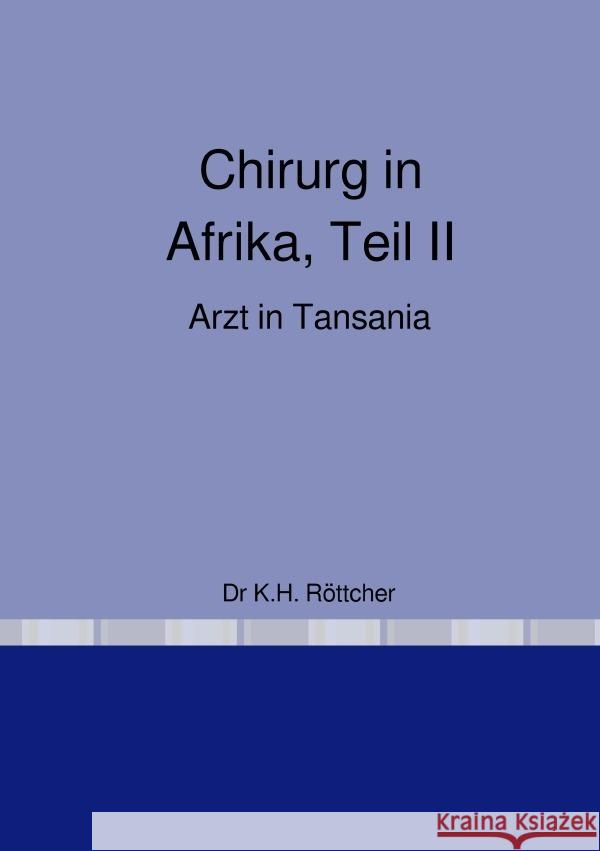 Chirurg in Afrika, Teil II

Arzt in Tansania

Dr K.H. Röttcher